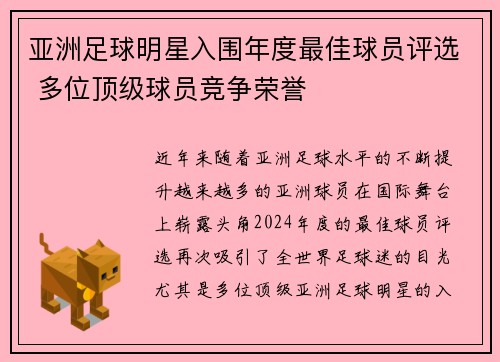 亚洲足球明星入围年度最佳球员评选 多位顶级球员竞争荣誉

近年来随着亚洲足球水平的不断提升越来越多的亚洲球员在国际舞台上崭露头角2024年度的最佳球员评选再次吸引了全世界足球迷的目光尤其是多位顶级亚洲足球明星的入